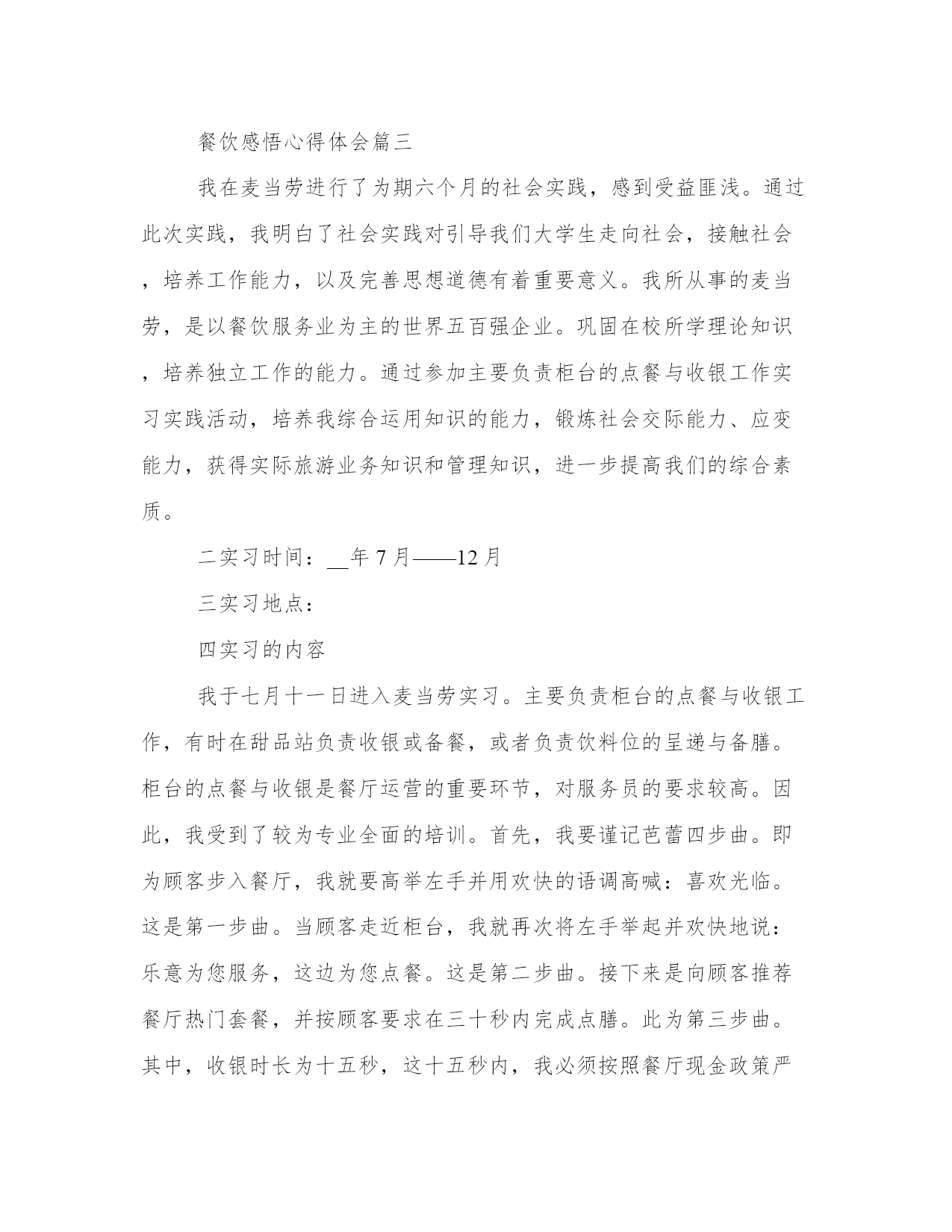 餐饮感悟心得体会篇三

我在麦当劳进行了为期六个月的社会实践，感到受益匪浅。通过此次实践，我明白了社会实践对引导我们大学生走向社会，接触社会，培养工作能力，以及完善思想道德有着重要意义。我所从事的麦当劳，是以餐饮服务业为主的世界五百强企业。巩固在校所学理论知识，培养独立工作的能力。通过参加主要负责柜台的点餐与收银工作实习实践活动，培养我综合运用知识的能力，锻炼社会交际能力、应变能力，获得实际旅游业务知识和管理知识，进一步提高我们的综合素质。

二实习时间：__年 7 月——12 月

三实习地点：

四实习的内容

我于七月十一日进入麦当劳实习。主要负责柜台的点餐与收银工作，有时在甜品站负责收银或备餐，或者负责饮料位的呈递与备膳。柜台的点餐与收银是餐厅运营的重要环节，对服务员的要求较高。因此，我受到了较为专业全面的培训。首先，我要谨记芭蕾四步曲。即为顾客步入餐厅，我就要高举左手并用欢快的语调高喊：喜欢光临。这是第一步曲。当顾客走近柜台，我就再次将左手举起并欢快地说：乐意为您服务，这边为您点餐。这是第二步曲。接下来是向顾客推荐餐厅热门套餐，并按顾客要求在三十秒内完成点膳。此为第三步曲。其中，收银时长为十五秒，这十五秒内，我必须按照餐厅现金政策严